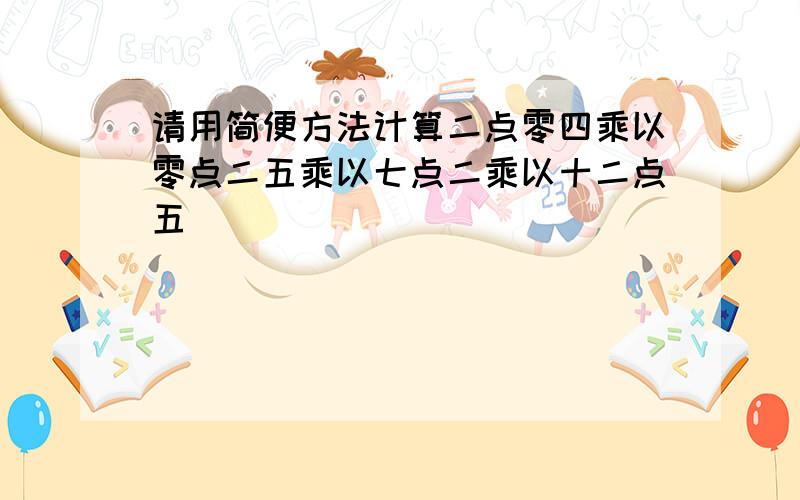 请用简便方法计算二点零四乘以零点二五乘以七点二乘以十二点五